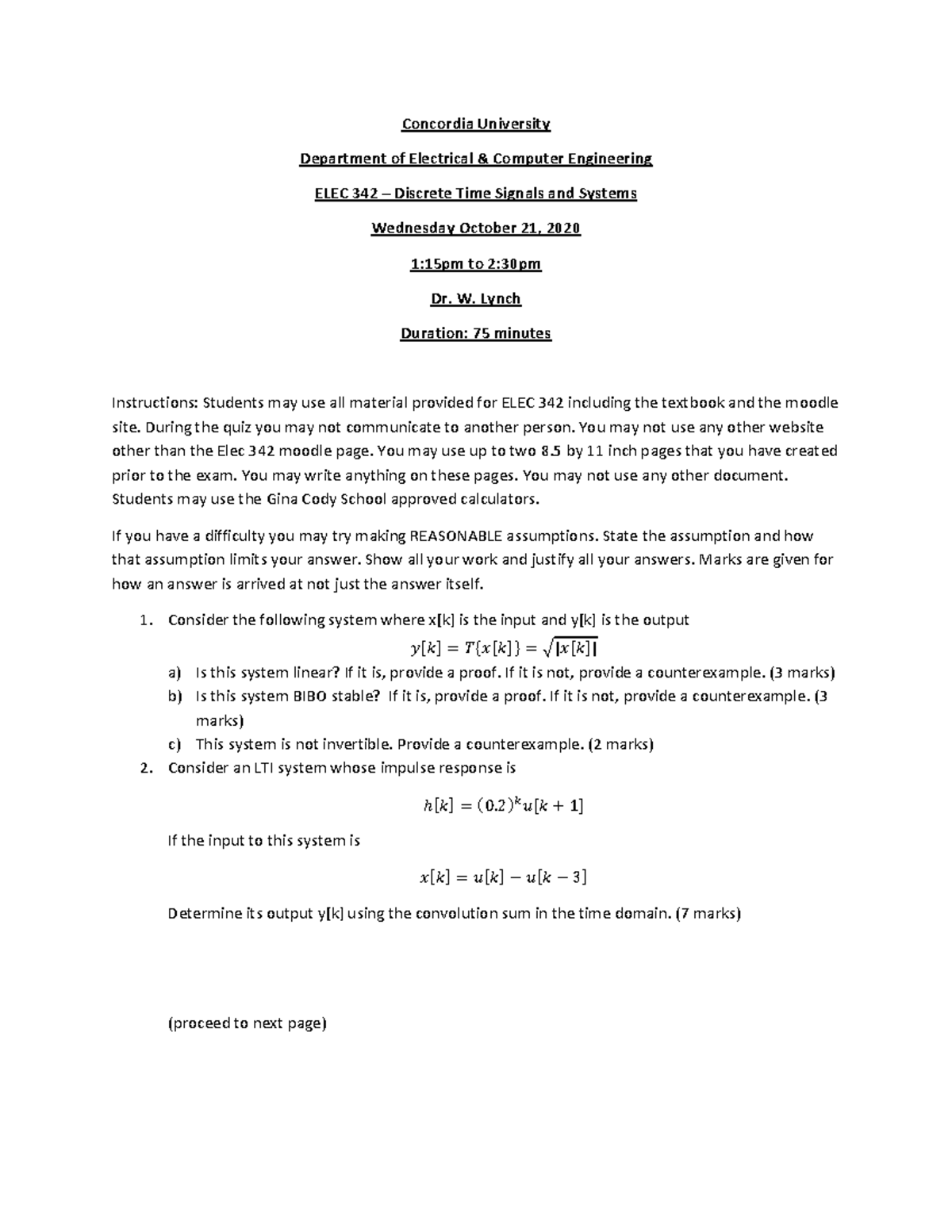 Concordia University

Department of Electrical & Computer Engineering

ELEC 342 – Discrete Time Signals and Systems

Wednesday October 21, 2020

1:15pm to 2:30pm

Dr. W. Lynch

Duration: 75 minutes

Instructions: Students may use all material provided for ELEC 342 including the textbook and the moodle site. During the quiz you may not communicate to another person. You may not use any other website other than the Elec 342 moodle page. You may use up to two 8.5 by 11 inch pages that you have created prior to the exam. You may write anything on these pages. You may not use any other document. Students may use the Gina Cody School approved calculators.

If you have a difficulty you may try making REASONABLE assumptions. State the assumption and how that assumption limits your answer. Show all your work and justify all your answers. Marks are given for how an answer is arrived at not just the answer itself.

1. Consider the following system where x[k] is the input and y[k] is the output

$y[k] = T\{x[k]\} = \sqrt{|x[k]|}$

a) Is this system linear? If it is, provide a proof. If it is not, provide a counterexample. (3 marks)
b) Is this system BIBO stable? If it is, provide a proof. If it is not, provide a counterexample. (3 marks)
c) This system is not invertible. Provide a counterexample. (2 marks)

2. Consider an LTI system whose impulse response is

$h[k] = (0.2)^k u[k+1]$

If the input to this system is

$x[k] = u[k] - u[k-3]$

Determine its output y[k] using the convolution sum in the time domain. (7 marks)

(proceed to next page)